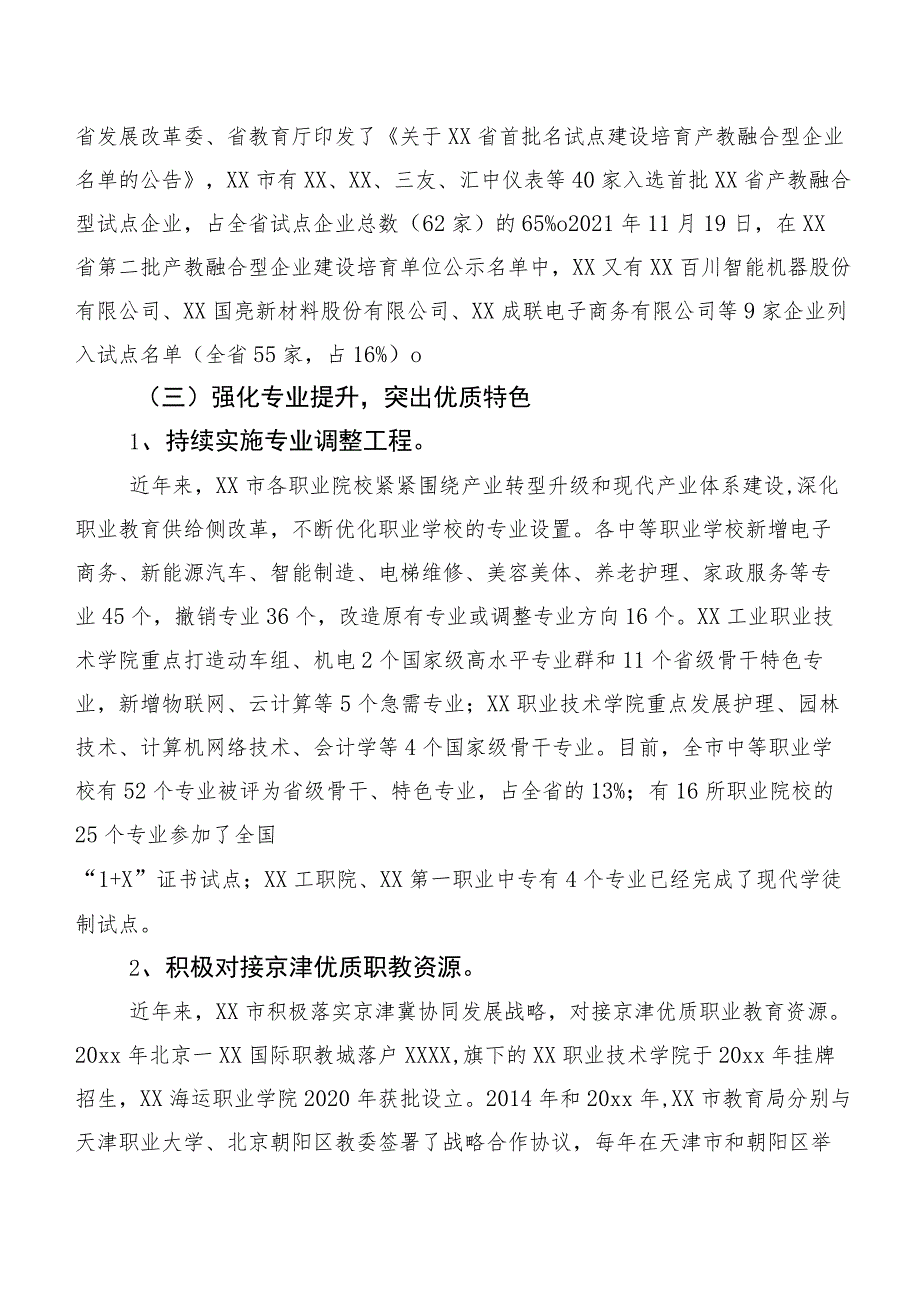 省发展改革委、省教育厅印发了《关于XX省首批名试点建设培育产教融合型企业名单的公告》，XX市有XX、XX、三友、汇中仪表等40家入选首批XX省产教融合型试点企业，占全省试点企业总数（62家）的65%o2021年11月19日，在XX省第二批产教融合型企业建设培育单位公示名单中，XX又有XX百川智能机器股份有限公司、XX国亮新材料股份有限公司、XX成联电子商务有限公司等9家企业列入试点名单（全省55家，占16%）o

（三）强化专业提升，突出优质特色

1、持续实施专业调整工程。

近年来，XX市各职业院校紧紧围绕产业转型升级和现代产业体系建设,深化职业教育供给侧改革，不断优化职业学校的专业设置。各中等职业学校新增电子商务、新能源汽车、智能制造、电梯维修、美容美体、养老护理、家政服务等专业45个，撤销专业36个，改造原有专业或调整专业方向16个。XX工业职业技术学院重点打造动车组、机电2个国家级高水平专业群和11个省级骨干特色专业，新增物联网、云计算等5个急需专业；XX职业技术学院重点发展护理、园林技术、计算机网络技术、会计学等4个国家级骨干专业。目前，全市中等职业学校有52个专业被评为省级骨干、特色专业，占全省的13%；有16所职业院校的25个专业参加了全国

“1+X”证书试点；XX工职院、XX第一职业中专有4个专业已经完成了现代学徒制试点。

2、积极对接京津优质职教资源。

近年来，XX市积极落实京津冀协同发展战略，对接京津优质职业教育资源。20xx年北京一XX国际职教城落户XXXX,旗下的XX职业技术学院于20xx年挂牌招生，XX海运职业学院2020年获批设立。2014年和20xx年,XX市教育局分别与天津职业大学、北京朝阳区教委签署了战略合作协议，每年在天津市和朝阳区举